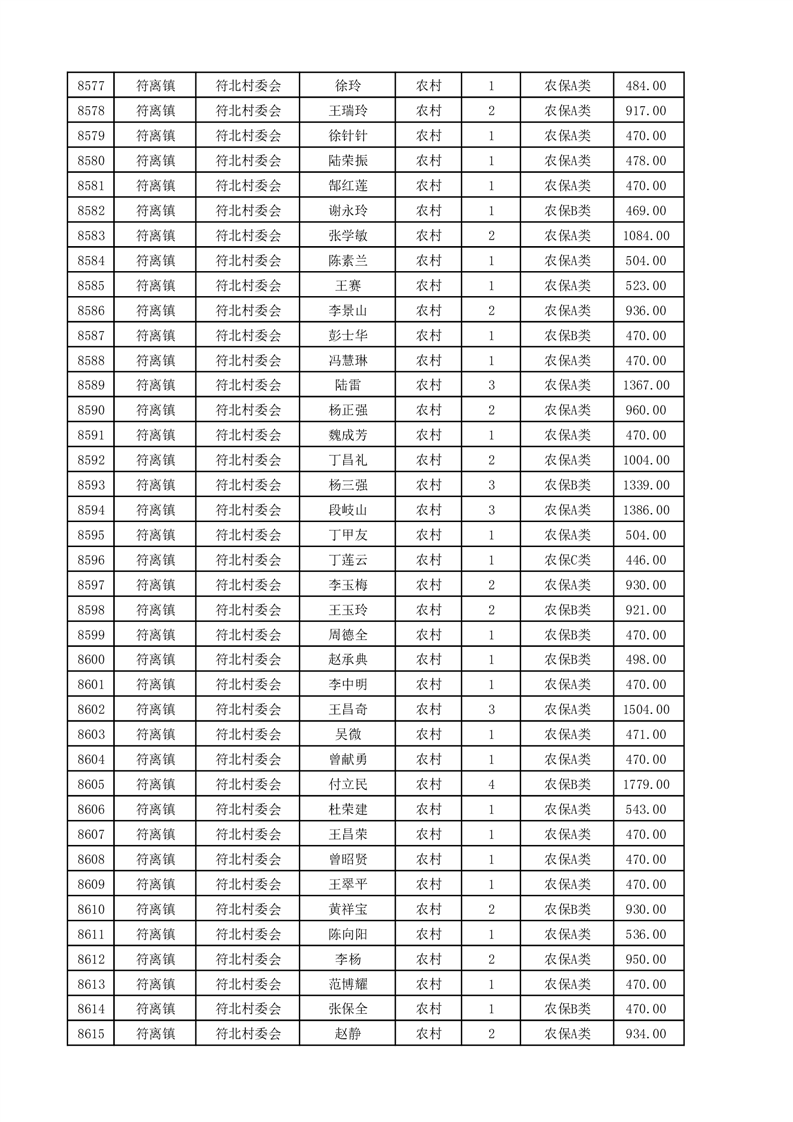 | 8577 | 符离镇 | 符北村委会 | 徐玲 | 农村 | 1 | 农保A类 | 484.00 |
|---|---|---|---|---|---|---|---|
| 8578 | 符离镇 | 符北村委会 | 王瑞玲 | 农村 | 2 | 农保A类 | 917.00 |
| 8579 | 符离镇 | 符北村委会 | 徐针针 | 农村 | 1 | 农保A类 | 470.00 |
| 8580 | 符离镇 | 符北村委会 | 陆荣振 | 农村 | 1 | 农保A类 | 478.00 |
| 8581 | 符离镇 | 符北村委会 | 郜红莲 | 农村 | 1 | 农保A类 | 470.00 |
| 8582 | 符离镇 | 符北村委会 | 谢永玲 | 农村 | 1 | 农保B类 | 469.00 |
| 8583 | 符离镇 | 符北村委会 | 张学敏 | 农村 | 2 | 农保A类 | 1084.00 |
| 8584 | 符离镇 | 符北村委会 | 陈素兰 | 农村 | 1 | 农保A类 | 504.00 |
| 8585 | 符离镇 | 符北村委会 | 王赛 | 农村 | 1 | 农保A类 | 523.00 |
| 8586 | 符离镇 | 符北村委会 | 李景山 | 农村 | 2 | 农保A类 | 936.00 |
| 8587 | 符离镇 | 符北村委会 | 彭士华 | 农村 | 1 | 农保B类 | 470.00 |
| 8588 | 符离镇 | 符北村委会 | 冯慧琳 | 农村 | 1 | 农保A类 | 470.00 |
| 8589 | 符离镇 | 符北村委会 | 陆雷 | 农村 | 3 | 农保A类 | 1367.00 |
| 8590 | 符离镇 | 符北村委会 | 杨正强 | 农村 | 2 | 农保A类 | 960.00 |
| 8591 | 符离镇 | 符北村委会 | 魏成芳 | 农村 | 1 | 农保A类 | 470.00 |
| 8592 | 符离镇 | 符北村委会 | 丁昌礼 | 农村 | 2 | 农保A类 | 1004.00 |
| 8593 | 符离镇 | 符北村委会 | 杨三强 | 农村 | 3 | 农保B类 | 1339.00 |
| 8594 | 符离镇 | 符北村委会 | 段岐山 | 农村 | 3 | 农保A类 | 1386.00 |
| 8595 | 符离镇 | 符北村委会 | 丁甲友 | 农村 | 1 | 农保A类 | 504.00 |
| 8596 | 符离镇 | 符北村委会 | 丁莲云 | 农村 | 1 | 农保C类 | 446.00 |
| 8597 | 符离镇 | 符北村委会 | 李玉梅 | 农村 | 2 | 农保A类 | 930.00 |
| 8598 | 符离镇 | 符北村委会 | 王玉玲 | 农村 | 2 | 农保B类 | 921.00 |
| 8599 | 符离镇 | 符北村委会 | 周德全 | 农村 | 1 | 农保B类 | 470.00 |
| 8600 | 符离镇 | 符北村委会 | 赵承典 | 农村 | 1 | 农保B类 | 498.00 |
| 8601 | 符离镇 | 符北村委会 | 李中明 | 农村 | 1 | 农保A类 | 470.00 |
| 8602 | 符离镇 | 符北村委会 | 王昌奇 | 农村 | 3 | 农保A类 | 1504.00 |
| 8603 | 符离镇 | 符北村委会 | 吴微 | 农村 | 1 | 农保A类 | 471.00 |
| 8604 | 符离镇 | 符北村委会 | 曾献勇 | 农村 | 1 | 农保A类 | 470.00 |
| 8605 | 符离镇 | 符北村委会 | 付立民 | 农村 | 4 | 农保B类 | 1779.00 |
| 8606 | 符离镇 | 符北村委会 | 杜荣建 | 农村 | 1 | 农保A类 | 543.00 |
| 8607 | 符离镇 | 符北村委会 | 王昌荣 | 农村 | 1 | 农保A类 | 470.00 |
| 8608 | 符离镇 | 符北村委会 | 曾昭贤 | 农村 | 1 | 农保A类 | 470.00 |
| 8609 | 符离镇 | 符北村委会 | 王翠平 | 农村 | 1 | 农保A类 | 470.00 |
| 8610 | 符离镇 | 符北村委会 | 黄祥宝 | 农村 | 2 | 农保B类 | 930.00 |
| 8611 | 符离镇 | 符北村委会 | 陈向阳 | 农村 | 1 | 农保A类 | 536.00 |
| 8612 | 符离镇 | 符北村委会 | 李杨 | 农村 | 2 | 农保A类 | 950.00 |
| 8613 | 符离镇 | 符北村委会 | 范博耀 | 农村 | 1 | 农保A类 | 470.00 |
| 8614 | 符离镇 | 符北村委会 | 张保全 | 农村 | 1 | 农保B类 | 470.00 |
| 8615 | 符离镇 | 符北村委会 | 赵静 | 农村 | 2 | 农保A类 | 934.00 |